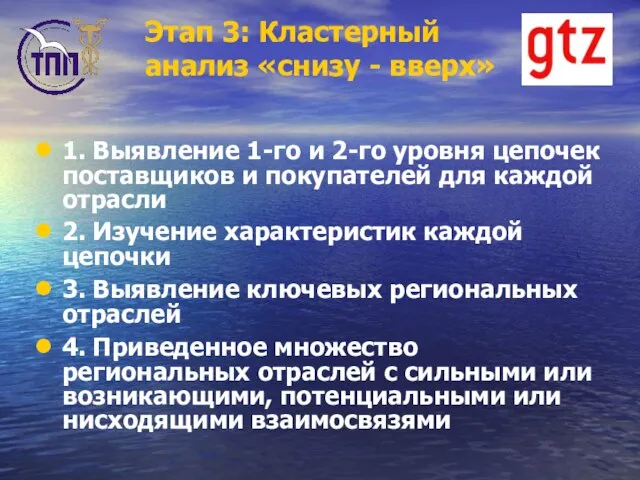 ТПП

Этап 3: Кластерный анализ «снизу - вверх»

gtz

1. Выявление 1-го и 2-го уровня цепочек поставщиков и покупателей для каждой отрасли

2. Изучение характеристик каждой цепочки

3. Выявление ключевых региональных отраслей

4. Приведенное множество региональных отраслей с сильными или возникающими, потенциальными или нисходящими взаимосвязями